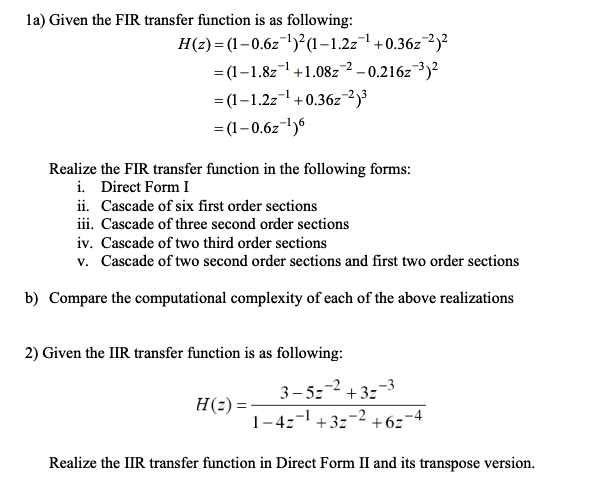 1a) Given the FIR transfer function is as following:

$H(z) = (1-0.6z^{-1})^2(1-1.2z^{-1}+0.36z^{-2})^2$
$= (1-1.8z^{-1}+1.08z^{-2}-0.216z^{-3})^2$
$= (1-1.2z^{-1}+0.36z^{-2})^3$
$= (1-0.6z^{-1})^6$

Realize the FIR transfer function in the following forms:
i. Direct Form I
ii. Cascade of six first order sections
iii. Cascade of three second order sections
iv. Cascade of two third order sections
v. Cascade of two second order sections and first two order sections

b) Compare the computational complexity of each of the above realizations

2) Given the IIR transfer function is as following:

$H(z) = \frac{3-5z^{-2}+3z^{-3}}{1-4z^{-1}+3z^{-2}+6z^{-4}}$

Realize the IIR transfer function in Direct Form II and its transpose version.